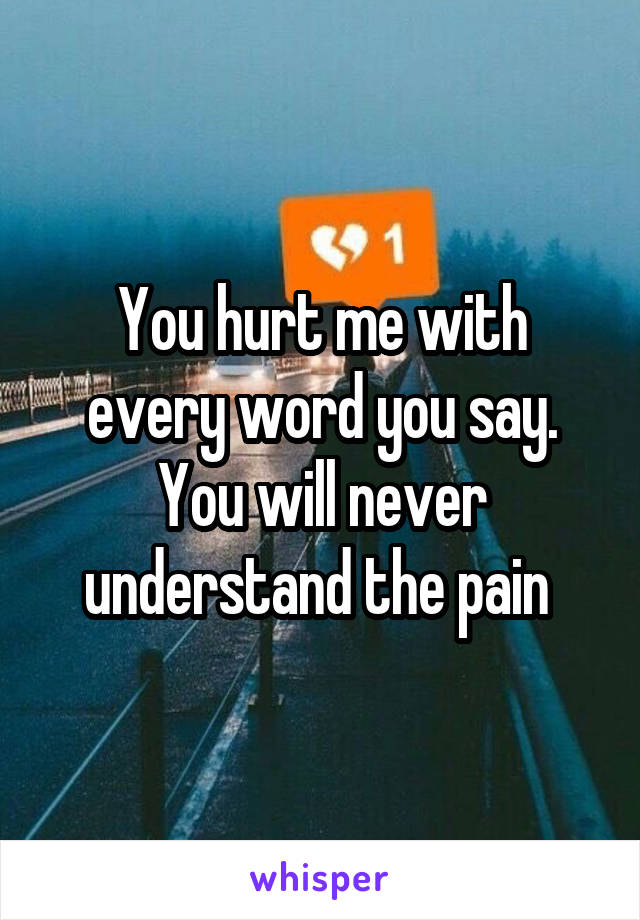 1

You hurt me with every word you say. You will never understand the pain

whisper